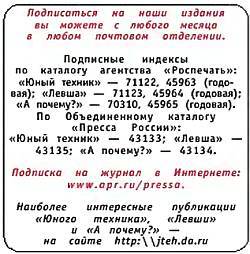 Подписаться на наши издания вы можете с любого месяца в любом почтовом отделении.

Подписные индексы по каталогу агентства «Роспечать»: «Юный техник» — 71122, 45963 (годовая); «Левша» — 71123, 45964 (годовая); «А почему?» — 70310, 45965 (годовая). По Объединенному каталогу «Пресса России»: «Юный техник» — 43133; «Левша» — 43135; «А почему?» — 43134.

Подписка на журнал в Интернете: www.apr.ru/pressa.

Наиболее интересные публикации «Юного техника», «Левши» и «А почему?» — на сайте http:\\jteh.da.ru